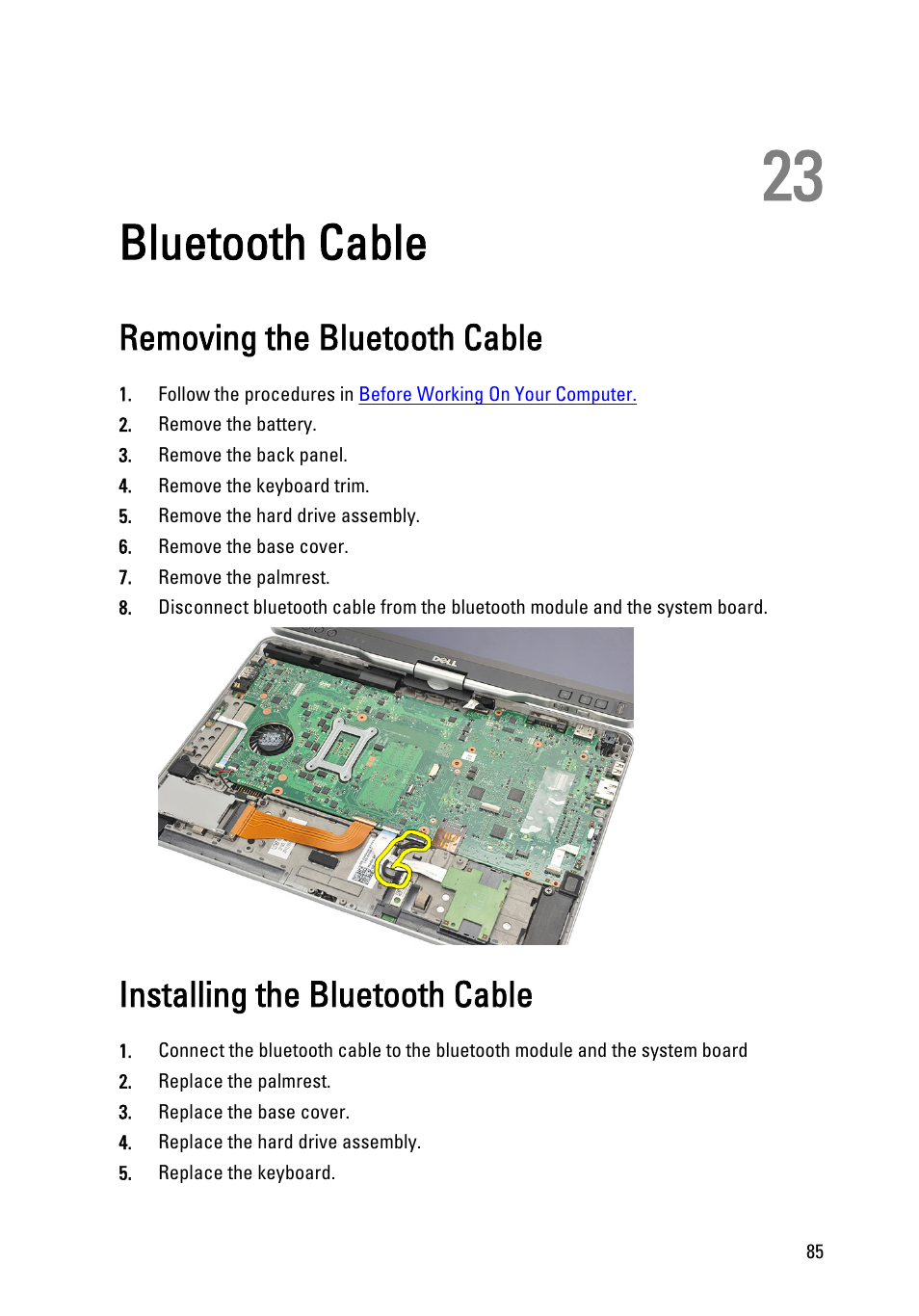 23

Bluetooth Cable

Removing the Bluetooth Cable

1. Follow the procedures in Before Working On Your Computer.
2. Remove the battery.
3. Remove the back panel.
4. Remove the keyboard trim.
5. Remove the hard drive assembly.
6. Remove the base cover.
7. Remove the palmrest.
8. Disconnect bluetooth cable from the bluetooth module and the system board.

DELL

Installing the Bluetooth Cable

1. Connect the bluetooth cable to the bluetooth module and the system board
2. Replace the palmrest.
3. Replace the base cover.
4. Replace the hard drive assembly.
5. Replace the keyboard.

85